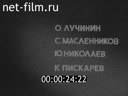 net-film.ru

О. ЛУЧИНИН
С. МАСЛЕННИКОВ
Ю. НИКОЛАЕВ
К. ПИСКАРЕВ

00:00:24:22